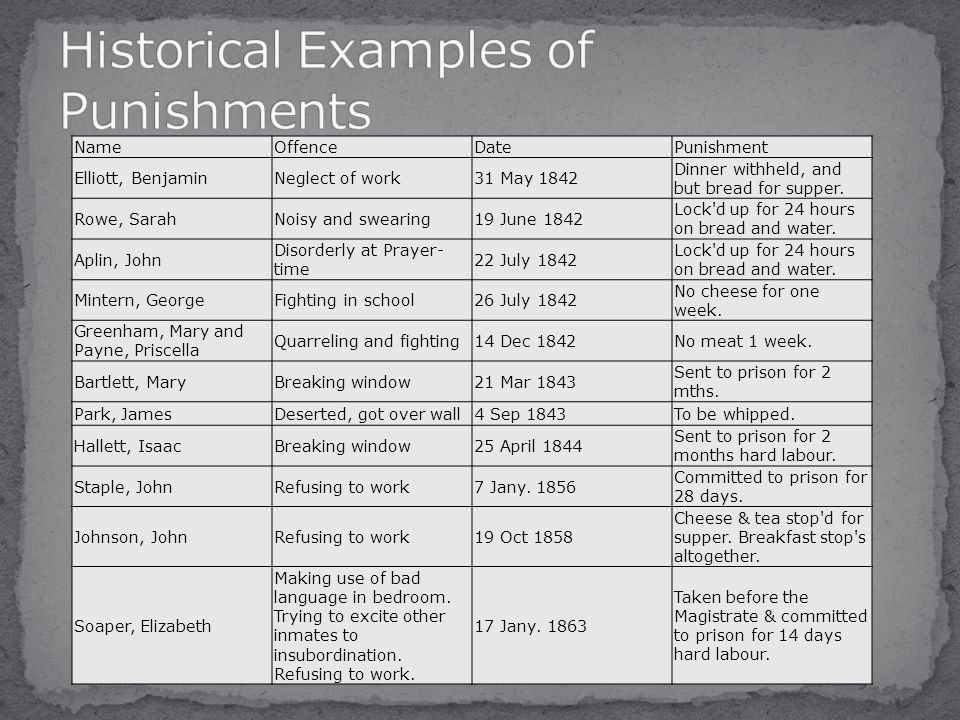 Historical Examples of Punishments

| Name | Offence | Date | Punishment |
|---|---|---|---|
| Elliott, Benjamin | Neglect of work | 31 May 1842 | Dinner withheld, and but bread for supper. |
| Rowe, Sarah | Noisy and swearing | 19 June 1842 | Lock'd up for 24 hours on bread and water. |
| Aplin, John | Disorderly at Prayer-time | 22 July 1842 | Lock'd up for 24 hours on bread and water. |
| Mintern, George | Fighting in school | 26 July 1842 | No cheese for one week. |
| Greenham, Mary and Payne, Priscella | Quarreling and fighting | 14 Dec 1842 | No meat 1 week. |
| Bartlett, Mary | Breaking window | 21 Mar 1843 | Sent to prison for 2 mths. |
| Park, James | Deserted, got over wall | 4 Sep 1843 | To be whipped. |
| Hallett, Isaac | Breaking window | 25 April 1844 | Sent to prison for 2 months hard labour. |
| Staple, John | Refusing to work | 7 Jany. 1856 | Committed to prison for 28 days. |
| Johnson, John | Refusing to work | 19 Oct 1858 | Cheese & tea stop'd for supper. Breakfast stop's altogether. |
| Soaper, Elizabeth | Making use of bad language in bedroom. Trying to excite other inmates to insubordination. Refusing to work. | 17 Jany. 1863 | Taken before the Magistrate & committed to prison for 14 days hard labour. |